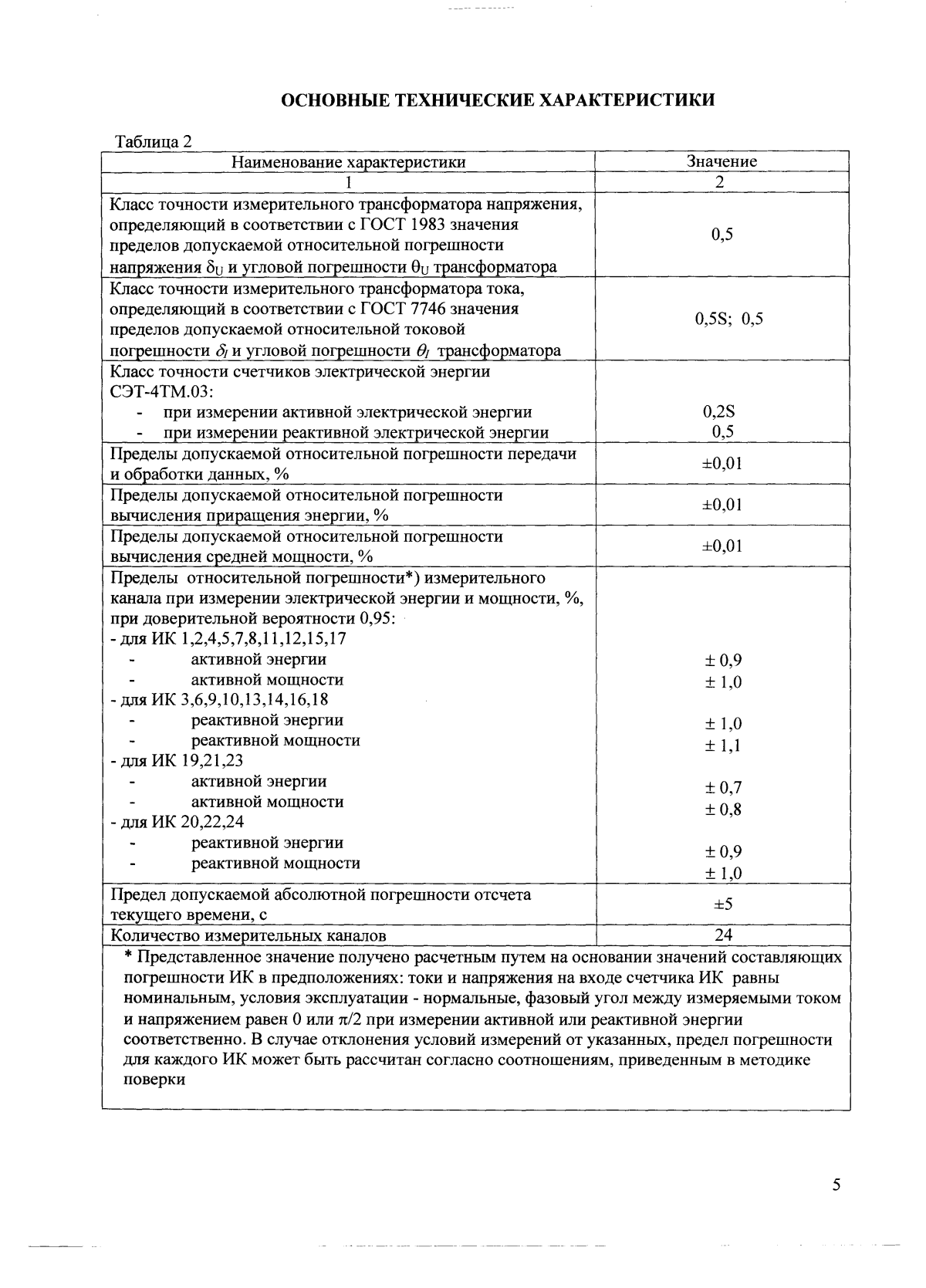 ОСНОВНЫЕ ТЕХНИЧЕСКИЕ ХАРАКТЕРИСТИКИ

Таблица 2

| Наименование характеристики | Значение |
|---|---|
| 1 | 2 |
| Класс точности измерительного трансформатора напряжения, определяющий в соответствии с ГОСТ 1983 значения пределов допускаемой относительной погрешности напряжения $\delta_U$ и угловой погрешности $\theta_U$ трансформатора | 0,5 |
| Класс точности измерительного трансформатора тока, определяющий в соответствии с ГОСТ 7746 значения пределов допускаемой относительной токовой погрешности $\delta_I$ и угловой погрешности $\theta_I$ трансформатора | 0,5S; 0,5 |
| Класс точности счетчиков электрической энергии СЭТ-4ТМ.03: - при измерении активной электрической энергии - при измерении реактивной электрической энергии | 0,2S 0,5 |
| Пределы допускаемой относительной погрешности передачи и обработки данных, % | ±0,01 |
| Пределы допускаемой относительной погрешности вычисления приращения энергии, % | ±0,01 |
| Пределы допускаемой относительной погрешности вычисления средней мощности, % | ±0,01 |
| Пределы относительной погрешности*) измерительного канала при измерении электрической энергии и мощности, %, при доверительной вероятности 0,95: - для ИК 1,2,4,5,7,8,11,12,15,17 - активной энергии - активной мощности - для ИК 3,6,9,10,13,14,16,18 - реактивной энергии - реактивной мощности - для ИК 19,21,23 - активной энергии - активной мощности - для ИК 20,22,24 - реактивной энергии - реактивной мощности | ± 0,9 ± 1,0 ± 1,0 ± 1,1 ± 0,7 ± 0,8 ± 0,9 ± 1,0 |
| Предел допускаемой абсолютной погрешности отсчета текущего времени, с | ±5 |
| Количество измерительных каналов | 24 |
| * Представленное значение получено расчетным путем на основании значений составляющих погрешности ИК в предположениях: токи и напряжения на входе счетчика ИК равны номинальным, условия эксплуатации - нормальные, фазовый угол между измеряемыми током и напряжением равен 0 или $\pi/2$ при измерении активной или реактивной энергии соответственно. В случае отклонения условий измерений от указанных, предел погрешности для каждого ИК может быть рассчитан согласно соотношениям, приведенным в методике поверки | |

5